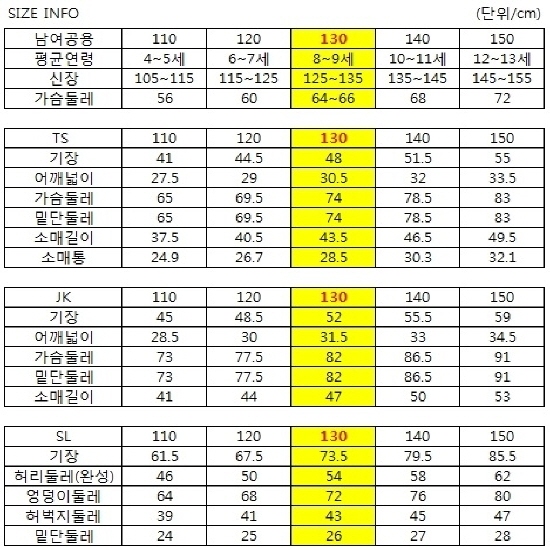 SIZE INFO (단위/cm)

| 남여공용 | 110 | 120 | 130 | 140 | 150 |
|---|---|---|---|---|---|
| 평균연령 | 4~5세 | 6~7세 | 8~9세 | 10~11세 | 12~13세 |
| 신장 | 105~115 | 115~125 | 125~135 | 135~145 | 145~155 |
| 가슴둘레 | 56 | 60 | 64~66 | 68 | 72 |

| TS | 110 | 120 | 130 | 140 | 150 |
|---|---|---|---|---|---|
| 기장 | 41 | 44.5 | 48 | 51.5 | 55 |
| 어깨넓이 | 27.5 | 29 | 30.5 | 32 | 33.5 |
| 가슴둘레 | 65 | 69.5 | 74 | 78.5 | 83 |
| 밑단둘레 | 65 | 69.5 | 74 | 78.5 | 83 |
| 소매길이 | 37.5 | 40.5 | 43.5 | 46.5 | 49.5 |
| 소매통 | 24.9 | 26.7 | 28.5 | 30.3 | 32.1 |

| JK | 110 | 120 | 130 | 140 | 150 |
|---|---|---|---|---|---|
| 기장 | 45 | 48.5 | 52 | 55.5 | 59 |
| 어깨넓이 | 28.5 | 30 | 31.5 | 33 | 34.5 |
| 가슴둘레 | 73 | 77.5 | 82 | 86.5 | 91 |
| 밑단둘레 | 73 | 77.5 | 82 | 86.5 | 91 |
| 소매길이 | 41 | 44 | 47 | 50 | 53 |

| SL | 110 | 120 | 130 | 140 | 150 |
|---|---|---|---|---|---|
| 기장 | 61.5 | 67.5 | 73.5 | 79.5 | 85.5 |
| 허리둘레(완성) | 46 | 50 | 54 | 58 | 62 |
| 엉덩이둘레 | 64 | 68 | 72 | 76 | 80 |
| 허벅지둘레 | 39 | 41 | 43 | 45 | 47 |
| 밑단둘레 | 24 | 25 | 26 | 27 | 28 |